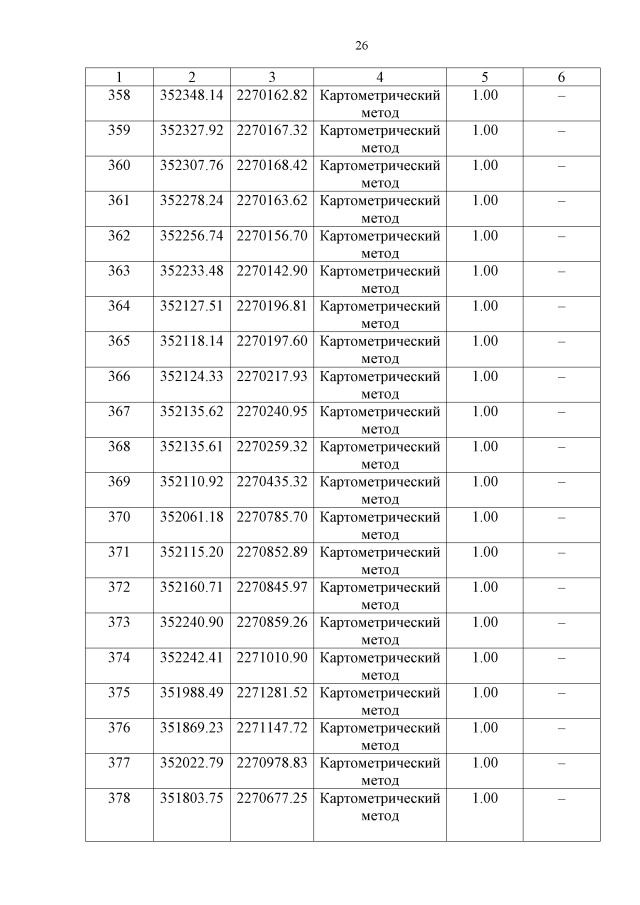 26

| 1 | 2 | 3 | 4 | 5 | 6 |
|---|---|---|---|---|---|
| 358 | 352348.14 | 2270162.82 | Картометрический метод | 1.00 | – |
| 359 | 352327.92 | 2270167.32 | Картометрический метод | 1.00 | – |
| 360 | 352307.76 | 2270168.42 | Картометрический метод | 1.00 | – |
| 361 | 352278.24 | 2270163.62 | Картометрический метод | 1.00 | – |
| 362 | 352256.74 | 2270156.70 | Картометрический метод | 1.00 | – |
| 363 | 352233.48 | 2270142.90 | Картометрический метод | 1.00 | – |
| 364 | 352127.51 | 2270196.81 | Картометрический метод | 1.00 | – |
| 365 | 352118.14 | 2270197.60 | Картометрический метод | 1.00 | – |
| 366 | 352124.33 | 2270217.93 | Картометрический метод | 1.00 | – |
| 367 | 352135.62 | 2270240.95 | Картометрический метод | 1.00 | – |
| 368 | 352135.61 | 2270259.32 | Картометрический метод | 1.00 | – |
| 369 | 352110.92 | 2270435.32 | Картометрический метод | 1.00 | – |
| 370 | 352061.18 | 2270785.70 | Картометрический метод | 1.00 | – |
| 371 | 352115.20 | 2270852.89 | Картометрический метод | 1.00 | – |
| 372 | 352160.71 | 2270845.97 | Картометрический метод | 1.00 | – |
| 373 | 352240.90 | 2270859.26 | Картометрический метод | 1.00 | – |
| 374 | 352242.41 | 2271010.90 | Картометрический метод | 1.00 | – |
| 375 | 351988.49 | 2271281.52 | Картометрический метод | 1.00 | – |
| 376 | 351869.23 | 2271147.72 | Картометрический метод | 1.00 | – |
| 377 | 352022.79 | 2270978.83 | Картометрический метод | 1.00 | – |
| 378 | 351803.75 | 2270677.25 | Картометрический метод | 1.00 | – |